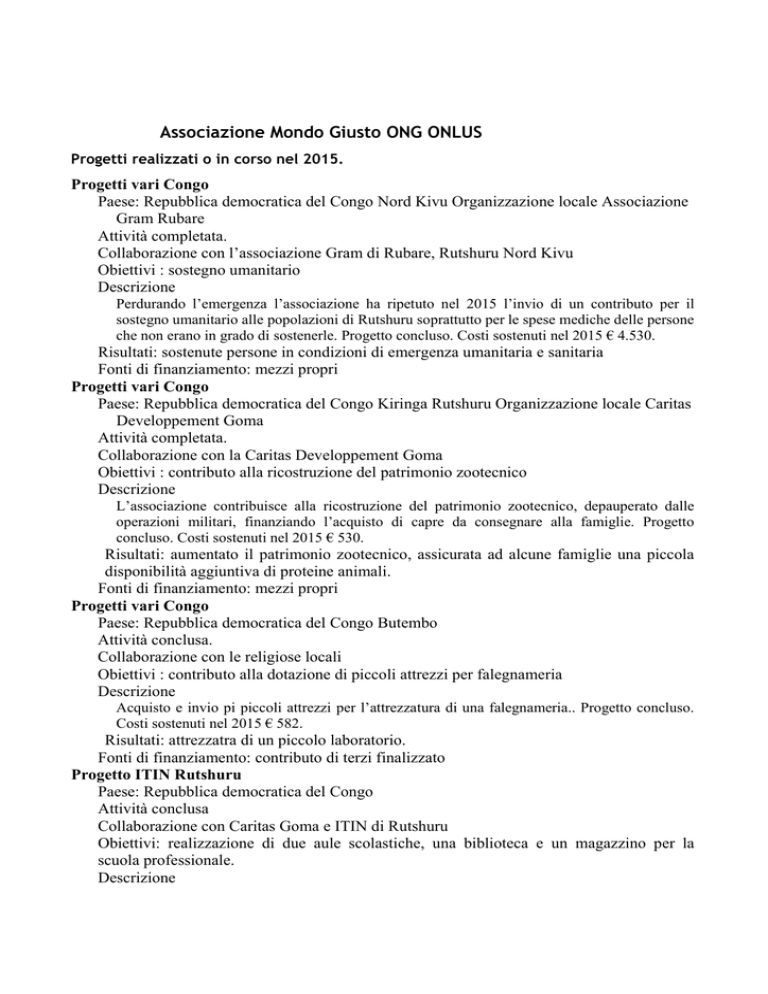 Associazione Mondo Giusto ONG ONLUS

Progetti realizzati o in corso nel 2015.

Progetti vari Congo
Paese: Repubblica democratica del Congo Nord Kivu Organizzazione locale Associazione Gram Rubare
Attività completata.
Collaborazione con l'associazione Gram di Rubare, Rutshuru Nord Kivu
Obiettivi : sostegno umanitario
Descrizione
Perdurando l'emergenza l'associazione ha ripetuto nel 2015 l'invio di un contributo per il sostegno umanitario alle popolazioni di Rutshuru soprattutto per le spese mediche delle persone che non erano in grado di sostenerle. Progetto concluso. Costi sostenuti nel 2015 € 4.530.
Risultati: sostenute persone in condizioni di emergenza umanitaria e sanitaria
Fonti di finanziamento: mezzi propri
Progetti vari Congo
Paese: Repubblica democratica del Congo Kiringa Rutshuru Organizzazione locale Caritas Developpement Goma
Attività completata.
Collaborazione con la Caritas Developpement Goma
Obiettivi : contributo alla ricostruzione del patrimonio zootecnico
Descrizione
L'associazione contribuisce alla ricostruzione del patrimonio zootecnico, depauperato dalle operazioni militari, finanziando l'acquisto di capre da consegnare alla famiglie. Progetto concluso. Costi sostenuti nel 2015 € 530.
Risultati: aumentato il patrimonio zootecnico, assicurata ad alcune famiglie una piccola disponibilità aggiuntiva di proteine animali.
Fonti di finanziamento: mezzi propri
Progetti vari Congo
Paese: Repubblica democratica del Congo Butembo
Attività conclusa.
Collaborazione con le religiose locali
Obiettivi : contributo alla dotazione di piccoli attrezzi per falegnameria
Descrizione
Acquisto e invio pi piccoli attrezzi per l'attrezzatura di una falegnameria.. Progetto concluso. Costi sostenuti nel 2015 € 582.
Risultati: attrezzatra di un piccolo laboratorio.
Fonti di finanziamento: contributo di terzi finalizzato
Progetto ITIN Rutshuru
Paese: Repubblica democratica del Congo
Attività conclusa
Collaborazione con Caritas Goma e ITIN di Rutshuru
Obiettivi: realizzazione di due aule scolastiche, una biblioteca e un magazzino per la scuola professionale.
Descrizione